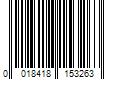 0 018418 153263